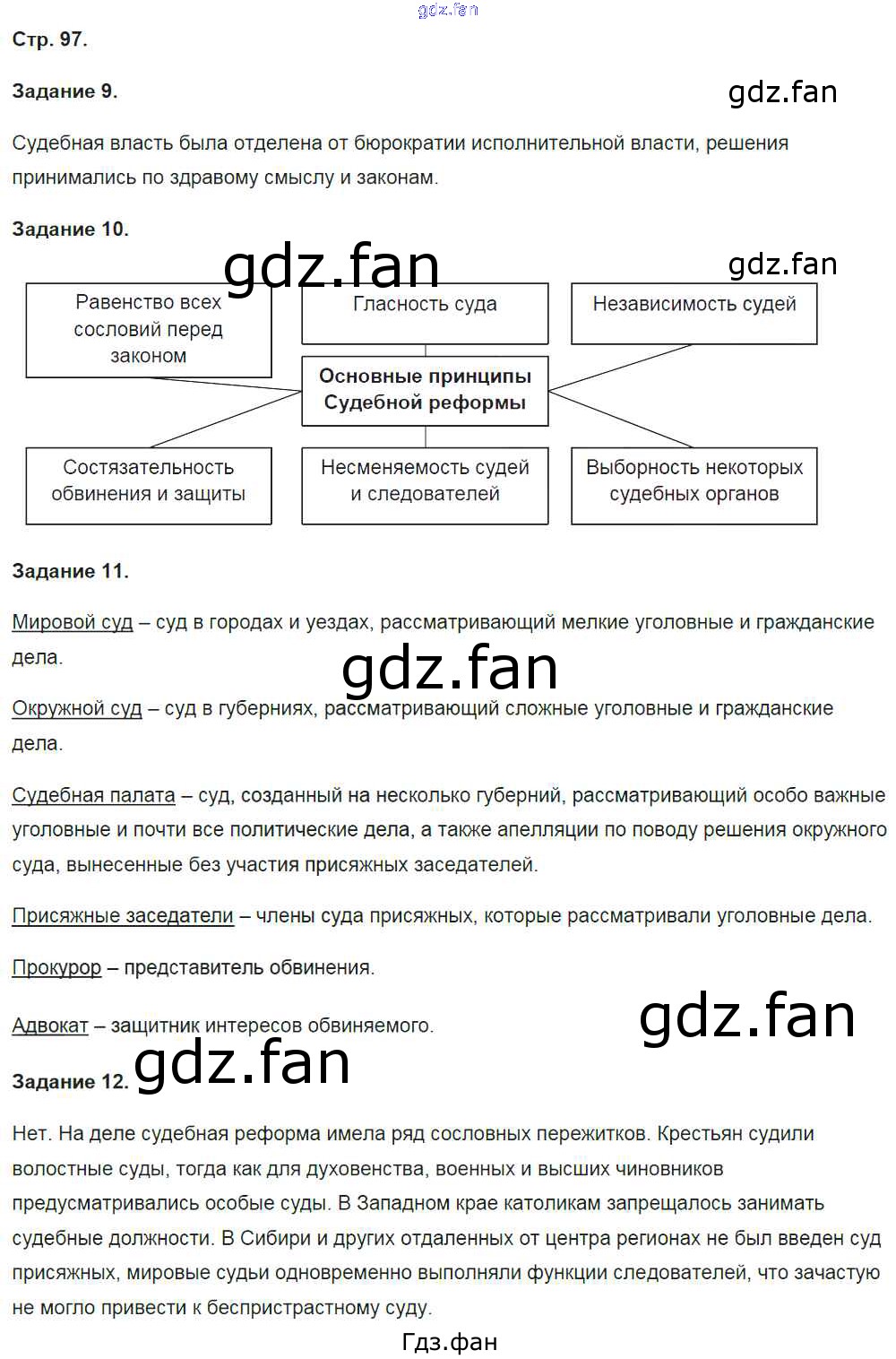 gdz.fan

Стр. 97.

Задание 9.

gdz.fan

Судебная власть была отделена от бюрократии исполнительной власти, решения принимались по здравому смыслу и законам.

Задание 10.

gdz.fan

gdz.fan

Равенство всех сословий перед законом

Гласность суда

Независимость судей

Основные принципы Судебной реформы

Состязательность обвинения и защиты

Несменяемость судей и следователей

Выборность некоторых судебных органов

Задание 11.

Мировой суд – суд в городах и уездах, рассматривающий мелкие уголовные и гражданские дела.

gdz.fan

Окружной суд – суд в губерниях, рассматривающий сложные уголовные и гражданские дела.

Судебная палата – суд, созданный на несколько губерний, рассматривающий особо важные уголовные и почти все политические дела, а также апелляции по поводу решения окружного суда, вынесенные без участия присяжных заседателей.

Присяжные заседатели – члены суда присяжных, которые рассматривали уголовные дела.

Прокурор – представитель обвинения.

Адвокат – защитник интересов обвиняемого.

gdz.fan

Задание 12.

gdz.fan

Нет. На деле судебная реформа имела ряд сословных пережитков. Крестьян судили волостные суды, тогда как для духовенства, военных и высших чиновников предусматривались особые суды. В Западном крае католикам запрещалось занимать судебные должности. В Сибири и других отдаленных от центра регионах не был введен суд присяжных, мировые судьи одновременно выполняли функции следователей, что зачастую не могло привести к беспристрастному суду.

Гдз.фан